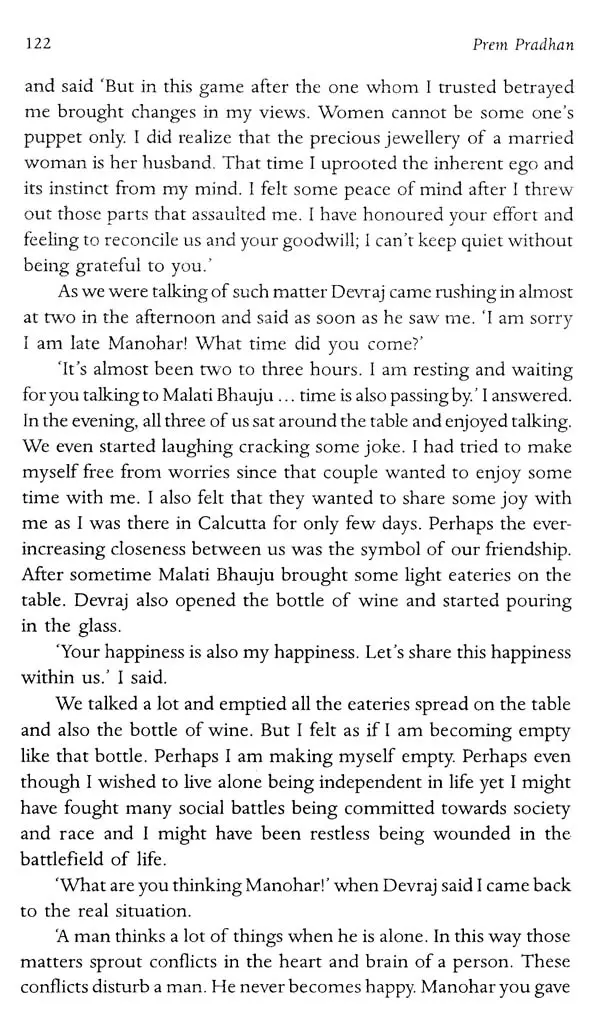 122 Prem Pradhan

and said 'But in this game after the one whom I trusted betrayed me brought changes in my views. Women cannot be some one's puppet only. I did realize that the precious jewellery of a married woman is her husband. That time I uprooted the inherent ego and its instinct from my mind. I felt some peace of mind after I threw out those parts that assaulted me. I have honoured your effort and feeling to reconcile us and your goodwill; I can't keep quiet without being grateful to you.'

As we were talking of such matter Devraj came rushing in almost at two in the afternoon and said as soon as he saw me. 'I am sorry I am late Manohar! What time did you come?'

'It's almost been two to three hours. I am resting and waiting for you talking to Malati Bhauju ... time is also passing by.' I answered. In the evening, all three of us sat around the table and enjoyed talking. We even started laughing cracking some joke. I had tried to make myself free from worries since that couple wanted to enjoy some time with me. I also felt that they wanted to share some joy with me as I was there in Calcutta for only few days. Perhaps the ever-increasing closeness between us was the symbol of our friendship. After sometime Malati Bhauju brought some light eateries on the table. Devraj also opened the bottle of wine and started pouring in the glass.

'Your happiness is also my happiness. Let's share this happiness within us.' I said.

We talked a lot and emptied all the eateries spread on the table and also the bottle of wine. But I felt as if I am becoming empty like that bottle. Perhaps I am making myself empty. Perhaps even though I wished to live alone being independent in life yet I might have fought many social battles being committed towards society and race and I might have been restless being wounded in the battlefield of life.

'What are you thinking Manohar!' when Devraj said I came back to the real situation.

'A man thinks a lot of things when he is alone. In this way those matters sprout conflicts in the heart and brain of a person. These conflicts disturb a man. He never becomes happy. Manohar you gave